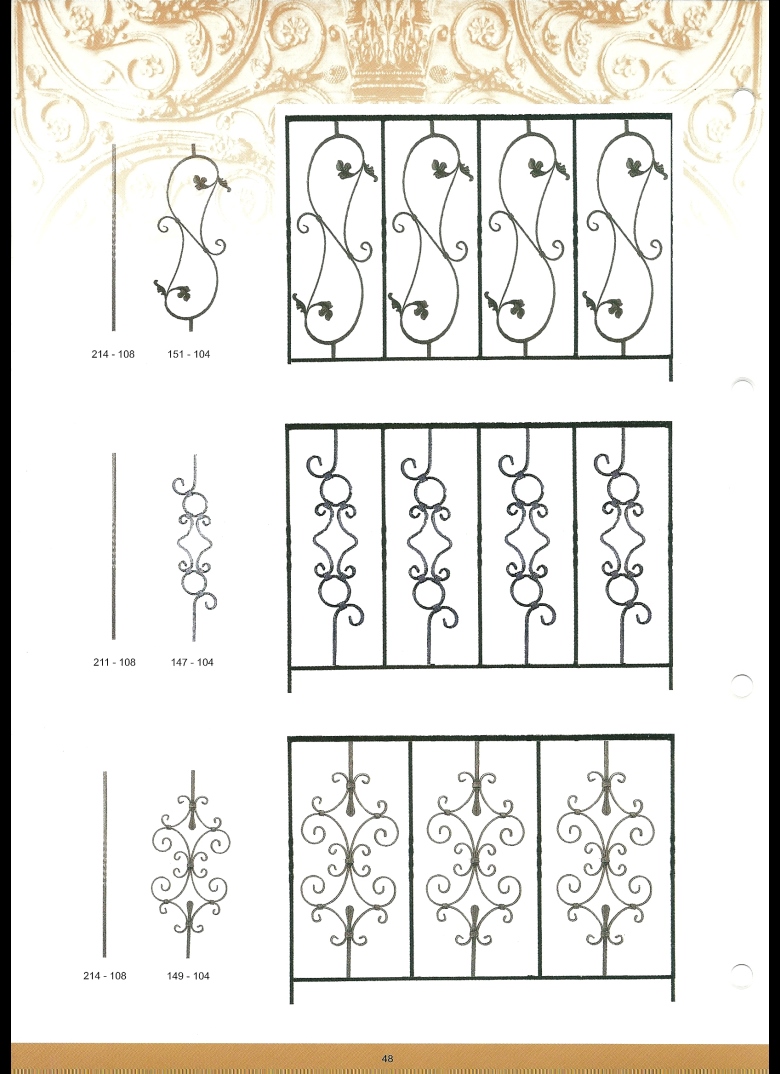 214 - 108 151 - 104

211 - 108 147 - 104

214 - 108 149 - 104

48